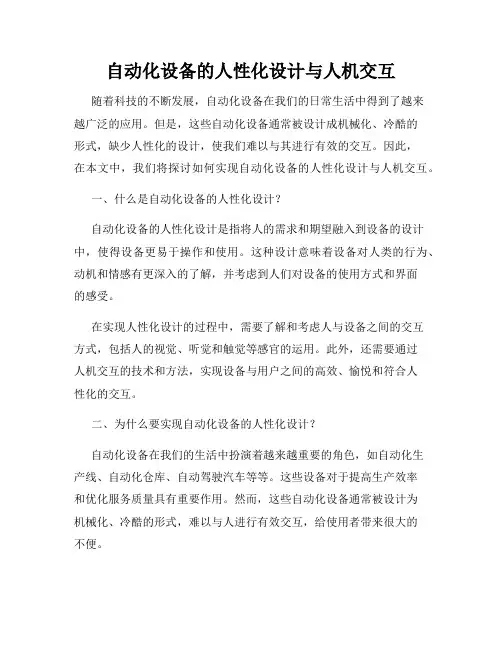 自动化设备的人性化设计与人机交互

随着科技的不断发展，自动化设备在我们的日常生活中得到了越来越广泛的应用。但是，这些自动化设备通常被设计成机械化、冷酷的形式，缺少人性化的设计，使我们难以与其进行有效的交互。因此，在本文中，我们将探讨如何实现自动化设备的人性化设计与人机交互。

一、什么是自动化设备的人性化设计？

自动化设备的人性化设计是指将人的需求和期望融入到设备的设计中，使得设备更易于操作和使用。这种设计意味着设备对人类的行为、动机和情感有更深入的了解，并考虑到人们对设备的使用方式和界面的感受。

在实现人性化设计的过程中，需要了解和考虑人与设备之间的交互方式，包括人的视觉、听觉和触觉等感官的运用。此外，还需要通过人机交互的技术和方法，实现设备与用户之间的高效、愉悦和符合人性化的交互。

二、为什么要实现自动化设备的人性化设计？

自动化设备在我们的生活中扮演着越来越重要的角色，如自动化生产线、自动化仓库、自动驾驶汽车等等。这些设备对于提高生产效率和优化服务质量具有重要作用。然而，这些自动化设备通常被设计为机械化、冷酷的形式，难以与人进行有效交互，给使用者带来很大的不便。